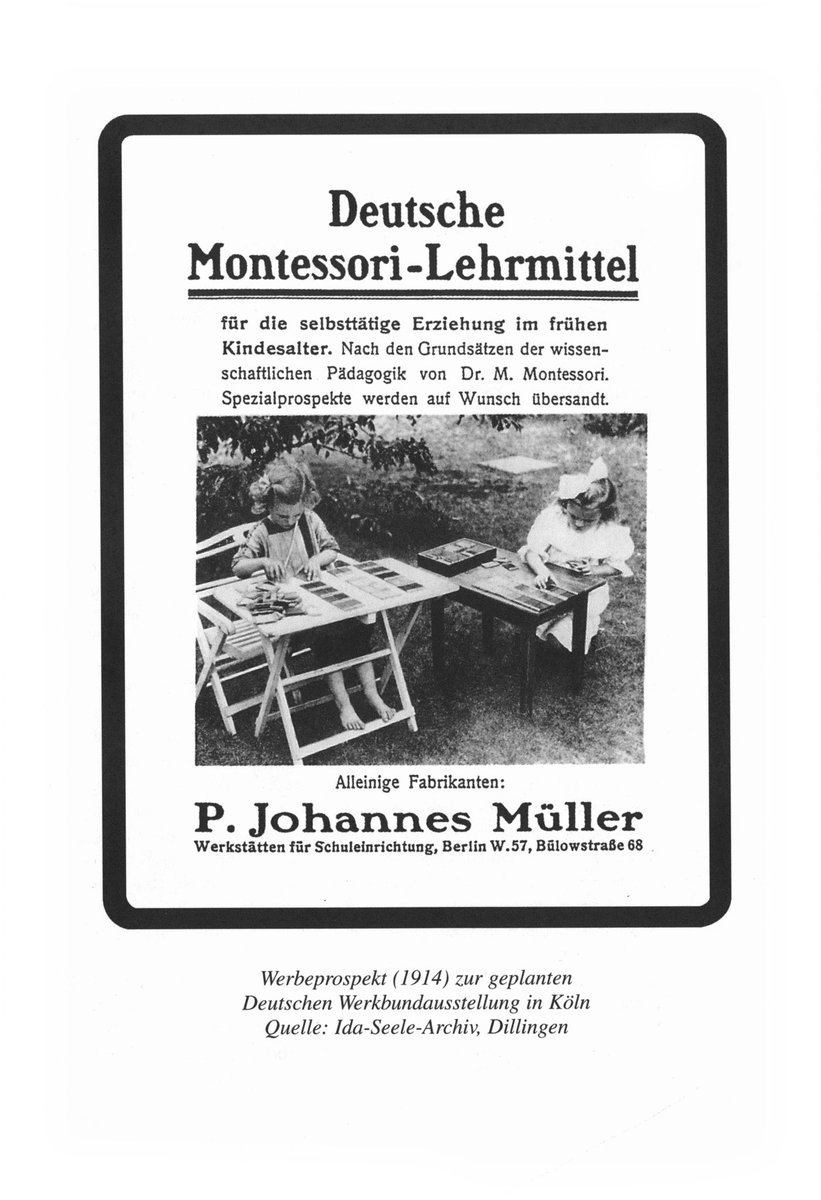 Deutsche
Montessori-Lehrmittel

für die selbsttätige Erziehung im frühen Kindesalter. Nach den Grundsätzen der wissenschaftlichen Pädagogik von Dr. M. Montessori. Spezialprospekte werden auf Wunsch übersandt.

Alleinige Fabrikanten:

P. Johannes Müller

Werkstätten für Schuleinrichtung, Berlin W. 57, Bülowstraße 68

Werbeprospekt (1914) zur geplanten
Deutschen Werkbundausstellung in Köln
Quelle: Ida-Seele-Archiv, Dillingen